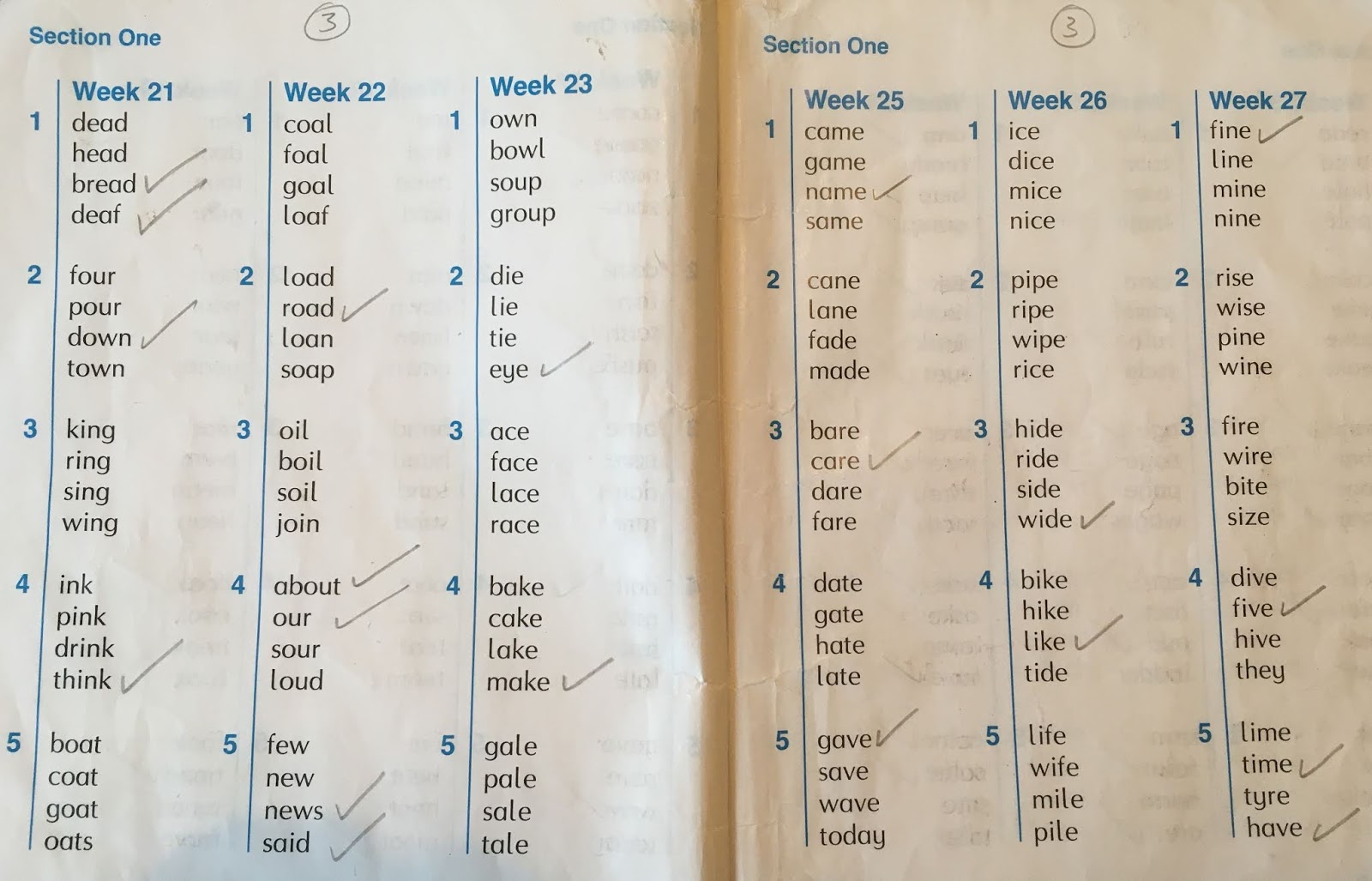 Section One

3

Week 21
1 dead
head
bread
deaf

2 four
pour
down
town

3 king
ring
sing
wing

4 ink
pink
drink
think

5 boat
coat
goat
oats

Week 22
1 coal
foal
goal
loaf

2 load
road
loan
soap

3 oil
boil
soil
join

4 about
our
sour
loud

5 few
new
news
said

Week 23
1 own
bowl
soup
group

2 die
lie
tie
eye

3 ace
face
lace
race

4 bake
cake
lake
make

5 gale
pale
sale
tale

Section One

3

Week 25
1 came
game
name
same

2 cane
lane
fade
made

3 bare
care
dare
fare

4 date
gate
hate
late

5 gave
save
wave
today

Week 26
1 ice
dice
mice
nice

2 pipe
ripe
wipe
rice

3 hide
ride
side
wide

4 bike
hike
like
tide

5 life
wife
mile
pile

Week 27
1 fine
line
mine
nine

2 rise
wise
pine
wine

3 fire
wire
bite
size

4 dive
five
hive
they

5 lime
time
tyre
have